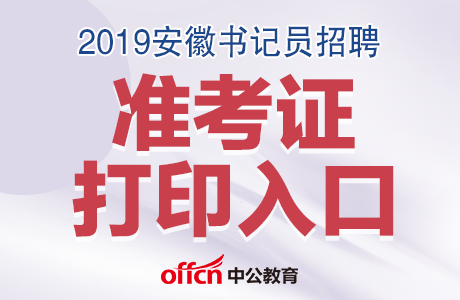 2019安徽书记员招聘

准考证
打印入口

offcn 中公教育